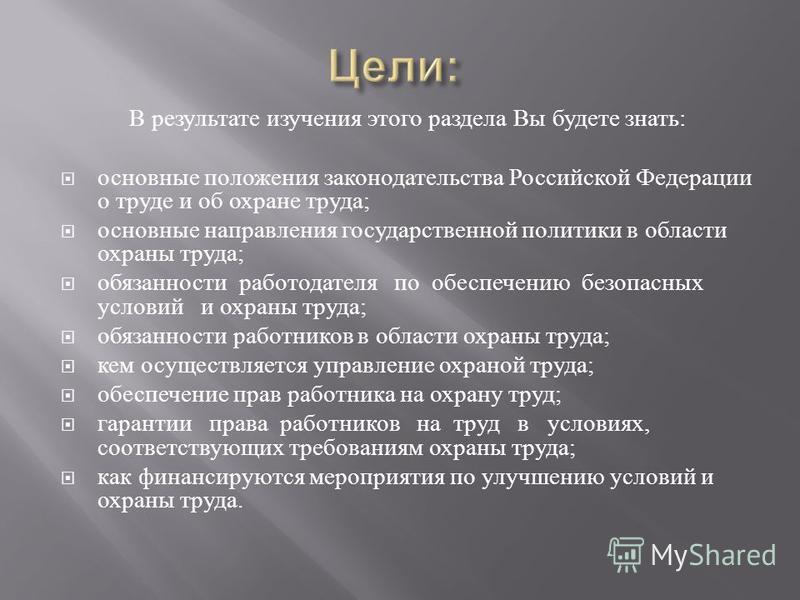 Цели:

В результате изучения этого раздела Вы будете знать:

основные положения законодательства Российской Федерации о труде и об охране труда;

основные направления государственной политики в области охраны труда;

обязанности работодателя по обеспечению безопасных условий и охраны труда;

обязанности работников в области охраны труда;

кем осуществляется управление охраной труда;

обеспечение прав работника на охрану труд;

гарантии права работников на труд в условиях, соответствующих требованиям охраны труда;

как финансируются мероприятия по улучшению условий и охраны труда.

MyShared